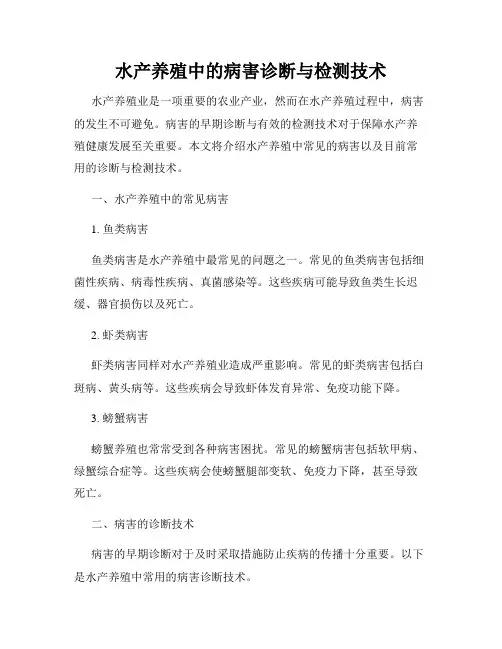 水产养殖中的病害诊断与检测技术

水产养殖业是一项重要的农业产业，然而在水产养殖过程中，病害的发生不可避免。病害的早期诊断与有效的检测技术对于保障水产养殖健康发展至关重要。本文将介绍水产养殖中常见的病害以及目前常用的诊断与检测技术。

一、水产养殖中的常见病害

1. 鱼类病害

鱼类病害是水产养殖中最常见的问题之一。常见的鱼类病害包括细菌性疾病、病毒性疾病、真菌感染等。这些疾病可能导致鱼类生长迟缓、器官损伤以及死亡。

2. 虾类病害

虾类病害同样对水产养殖业造成严重影响。常见的虾类病害包括白斑病、黄头病等。这些疾病会导致虾体发育异常、免疫功能下降。

3. 螃蟹病害

螃蟹养殖也常常受到各种病害困扰。常见的螃蟹病害包括软甲病、绿蟹综合症等。这些疾病会使螃蟹腿部变软、免疫力下降，甚至导致死亡。

二、病害的诊断技术

病害的早期诊断对于及时采取措施防止疾病的传播十分重要。以下是水产养殖中常用的病害诊断技术。